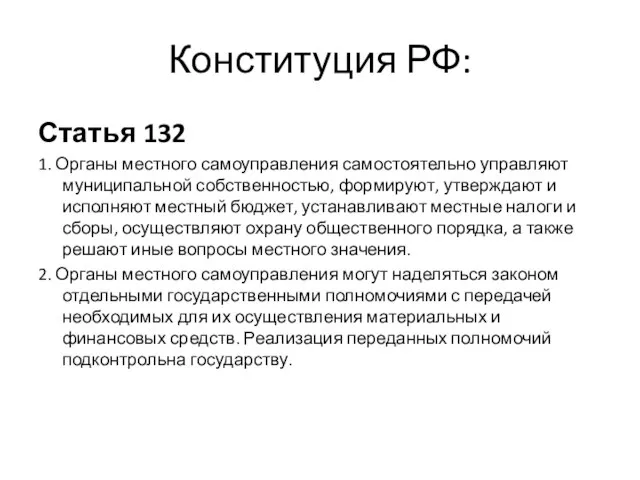 Конституция РФ:

Статья 132

1. Органы местного самоуправления самостоятельно управляют муниципальной собственностью, формируют, утверждают и исполняют местный бюджет, устанавливают местные налоги и сборы, осуществляют охрану общественного порядка, а также решают иные вопросы местного значения.

2. Органы местного самоуправления могут наделяться законом отдельными государственными полномочиями с передачей необходимых для их осуществления материальных и финансовых средств. Реализация переданных полномочий подконтрольна государству.